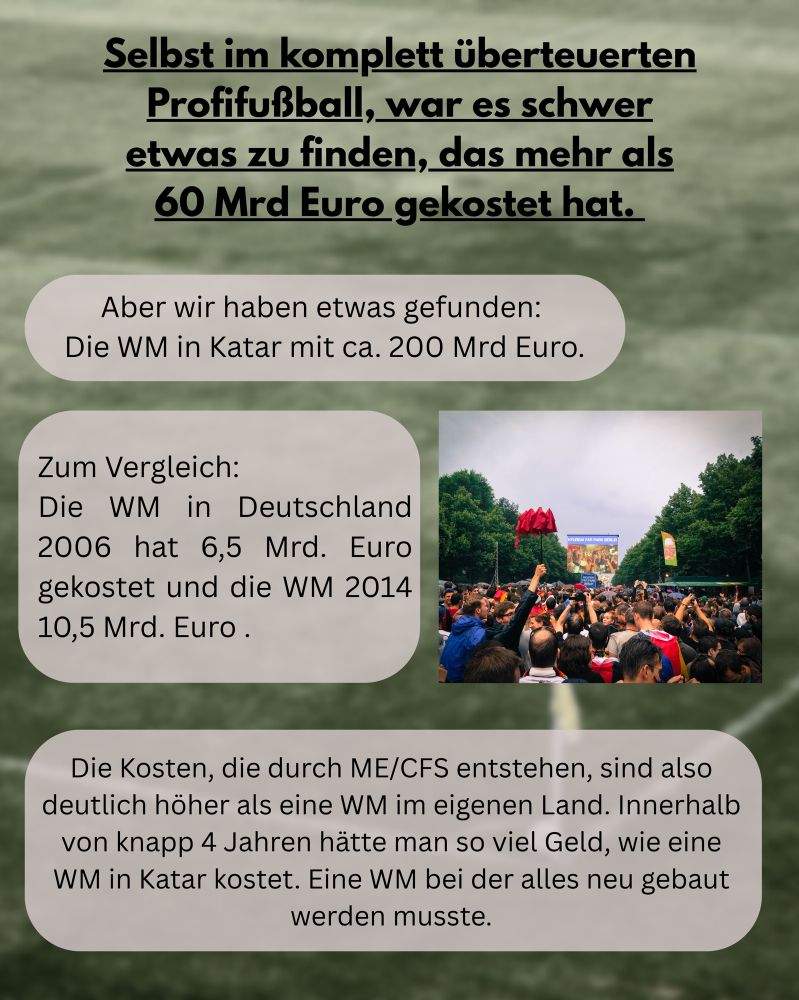 Selbst im komplett überteuerten Profifußball, war es schwer etwas zu finden, das mehr als 60 Mrd Euro gekostet hat.

Aber wir haben etwas gefunden:
Die WM in Katar mit ca. 200 Mrd Euro.

Zum Vergleich:
Die WM in Deutschland 2006 hat 6,5 Mrd. Euro gekostet und die WM 2014 10,5 Mrd. Euro .

Die Kosten, die durch ME/CFS entstehen, sind also deutlich höher als eine WM im eigenen Land. Innerhalb von knapp 4 Jahren hätte man so viel Geld, wie eine WM in Katar kostet. Eine WM bei der alles neu gebaut werden musste.